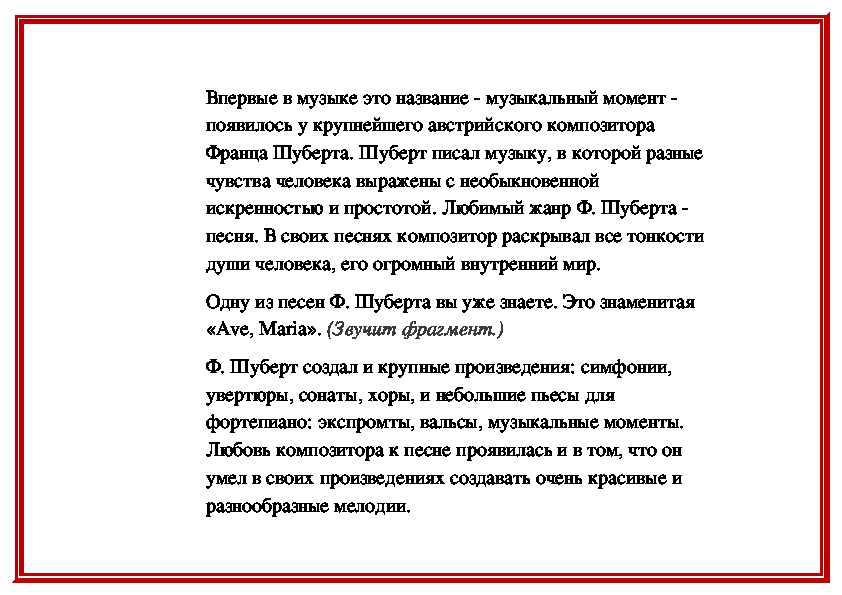 Впервые в музыке это название - музыкальный момент - появилось у крупнейшего австрийского композитора Франца Шуберта. Шуберт писал музыку, в которой разные чувства человека выражены с необыкновенной искренностью и простотой. Любимый жанр Ф. Шуберта - песня. В своих песнях композитор раскрывал все тонкости души человека, его огромный внутренний мир.

Одну из песен Ф. Шуберта вы уже знаете. Это знаменитая «Ave, Maria». (Звучит фрагмент.)

Ф. Шуберт создал и крупные произведения: симфонии, увертюры, сонаты, хоры, и небольшие пьесы для фортепиано: экспромты, вальсы, музыкальные моменты. Любовь композитора к песне проявилась и в том, что он умел в своих произведениях создавать очень красивые и разнообразные мелодии.